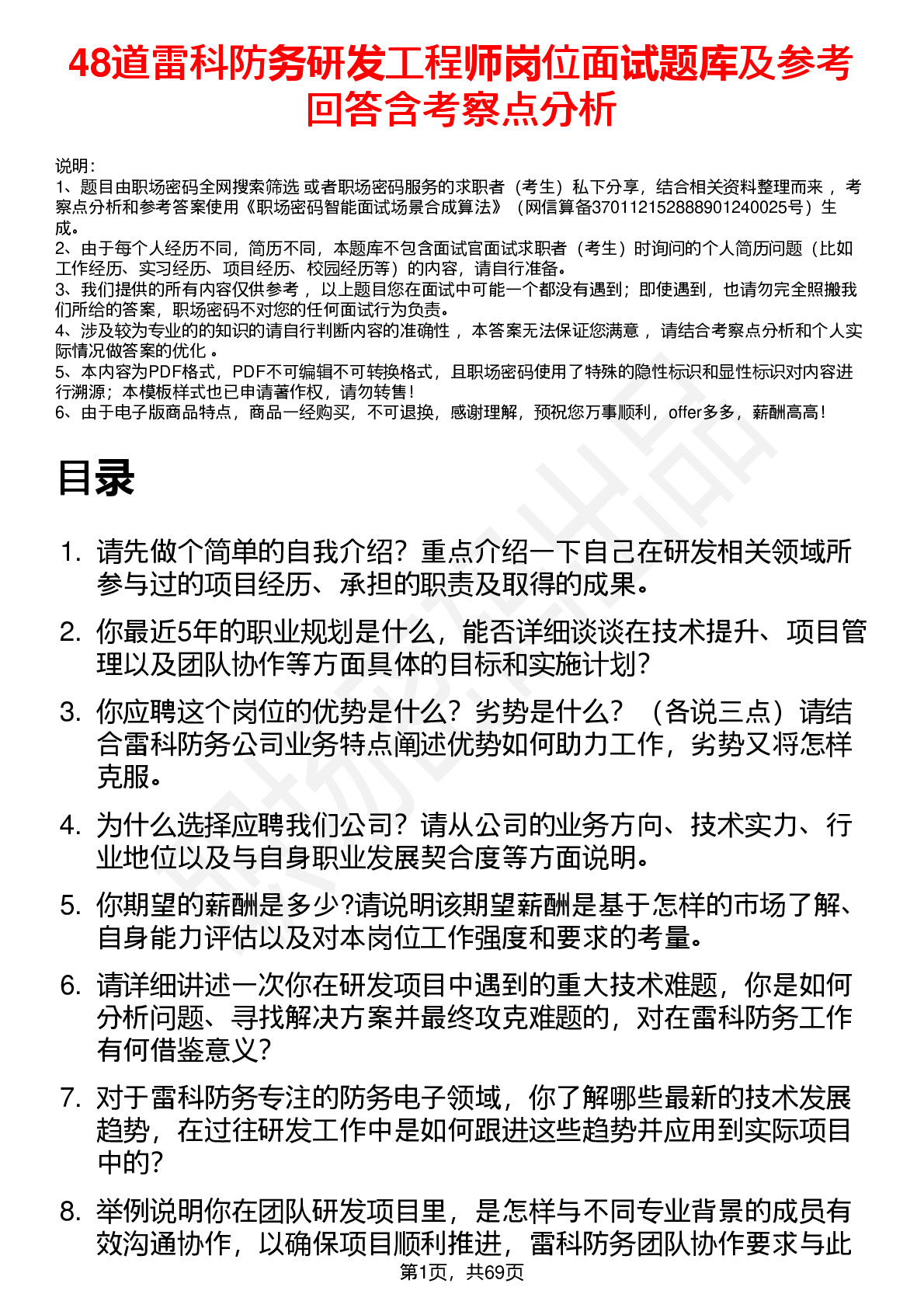 48道雷科防务研发工程师岗位面试题库及参考回答含考察点分析

说明：
1、题目由职场密码全网搜索筛选 或者职场密码服务的求职者（考生）私下分享，结合相关资料整理而来， 考察点分析和参考答案使用《职场密码智能面试场景合成算法》（网信算备370112152888901240025号）生成。
2、由于每个人经历不同，简历不同，本题库不包含面试官面试求职者（考生）时询问的个人简历问题（比如工作经历、实习经历、项目经历、校园经历等）的内容，请自行准备。
3、我们提供的所有内容仅供参考， 以上题目您在面试中可能一个都没有遇到；即使遇到，也请勿完全照搬我们所给的答案，职场密码不对您的任何面试行为负责。
4、涉及较为专业的的知识的请自行判断内容的准确性， 本答案无法保证您满意， 请结合考察点分析和个人实际情况做答案的优化 。
5、本内容为PDF格式，PDF不可编辑不可转换格式，且职场密码使用了特殊的隐性标识和显性标识对内容进行溯源；本模板样式也已申请著作权，请勿转售！
6、由于电子版商品特点，商品一经购买，不可退换，感谢理解，预祝您万事顺利，offer多多，薪酬高高！

目录

1. 请先做个简单的自我介绍？重点介绍一下自己在研发相关领域所参与过的项目经历、承担的职责及取得的成果。
2. 你最近5年的职业规划是什么，能否详细谈谈在技术提升、项目管理以及团队协作等方面具体的目标和实施计划？
3. 你应聘这个岗位的优势是什么？劣势是什么？（各说三点）请结合雷科防务公司业务特点阐述优势如何助力工作，劣势又将怎样克服。
4. 为什么选择应聘我们公司？请从公司的业务方向、技术实力、行业地位以及与自身职业发展契合度等方面说明。
5. 你期望的薪酬是多少?请说明该期望薪酬是基于怎样的市场了解、自身能力评估以及对本岗位工作强度和要求的考量。
6. 请详细讲述一次你在研发项目中遇到的重大技术难题，你是如何分析问题、寻找解决方案并最终攻克难题的，对在雷科防务工作有何借鉴意义？
7. 对于雷科防务专注的防务电子领域，你了解哪些最新的技术发展趋势，在过往研发工作中是如何跟进这些趋势并应用到实际项目中的？
8. 举例说明你在团队研发项目里，是怎样与不同专业背景的成员有效沟通协作，以确保项目顺利推进，雷科防务团队协作要求与此

第1页，共69页